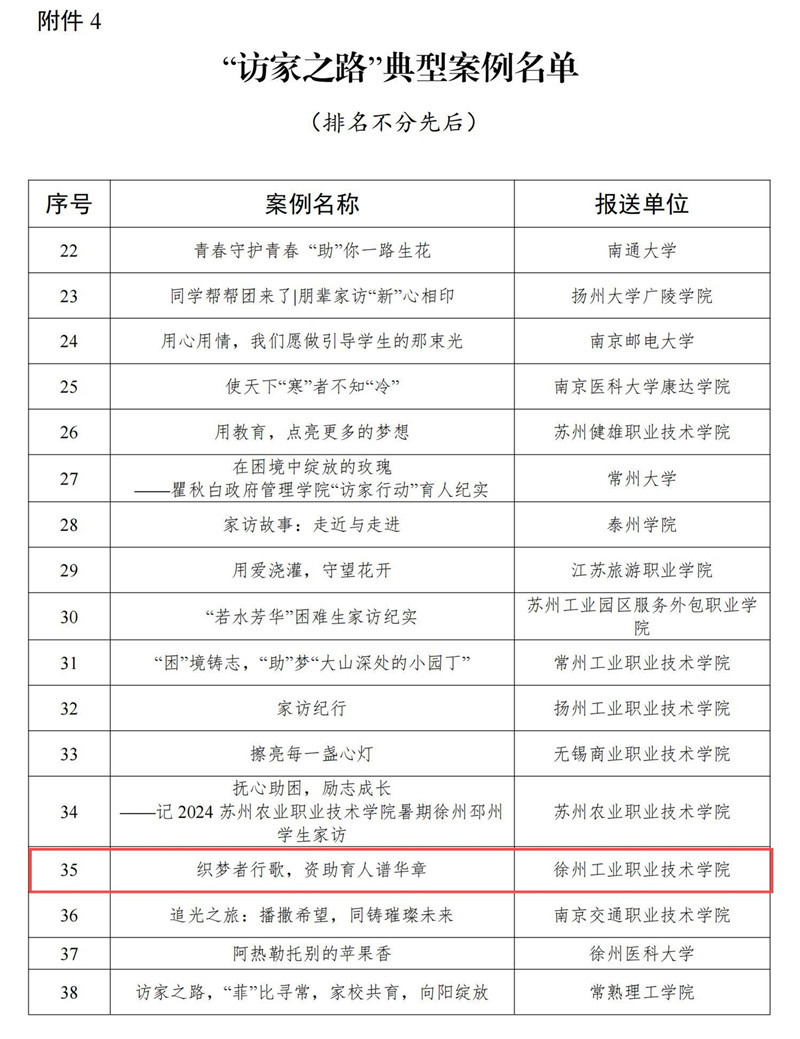 附件 4

“访家之路”典型案例名单

（排名不分先后）

| 序号 | 案例名称 | 报送单位 |
|---|---|---|
| 22 | 青春守护青春 “助”你一路生花 | 南通大学 |
| 23 | 同学帮帮团来了\|朋辈家访“新”心相印 | 扬州大学广陵学院 |
| 24 | 用心用情，我们愿做引导学生的那束光 | 南京邮电大学 |
| 25 | 使天下“寒”者不知“冷” | 南京医科大学康达学院 |
| 26 | 用教育，点亮更多的梦想 | 苏州健雄职业技术学院 |
| 27 | 在困境中绽放的玫瑰 ——瞿秋白政府管理学院“访家行动”育人纪实 | 常州大学 |
| 28 | 家访故事：走近与走进 | 泰州学院 |
| 29 | 用爱浇灌，守望花开 | 江苏旅游职业学院 |
| 30 | “若水芳华”困难生家访纪实 | 苏州工业园区服务外包职业学院 |
| 31 | “困”境铸志，“助”梦“大山深处的小园丁” | 常州工业职业技术学院 |
| 32 | 家访纪行 | 扬州工业职业技术学院 |
| 33 | 擦亮每一盏心灯 | 无锡商业职业技术学院 |
| 34 | 抚心助困，励志成长 ——记 2024 苏州农业职业技术学院暑期徐州邳州学生家访 | 苏州农业职业技术学院 |
| 35 | 织梦者行歌，资助育人谱华章 | 徐州工业职业技术学院 |
| 36 | 追光之旅：播撒希望，同铸璀璨未来 | 南京交通职业技术学院 |
| 37 | 阿热勒托别的苹果香 | 徐州医科大学 |
| 38 | 访家之路，“菲”比寻常，家校共育，向阳绽放 | 常熟理工学院 |